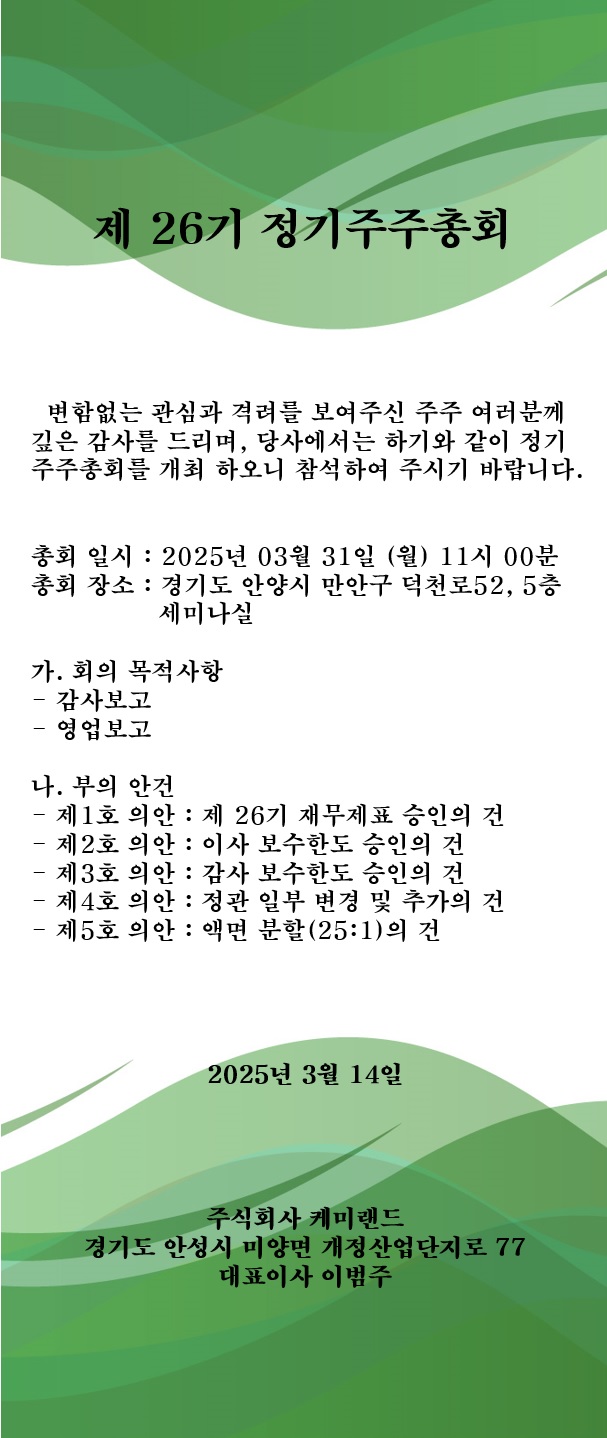 제 26기 정기주주총회

변함없는 관심과 격려를 보여주신 주주 여러분께 깊은 감사를 드리며, 당사에서는 하기와 같이 정기 주주총회를 개최 하오니 참석하여 주시기 바랍니다.

총회 일시 : 2025년 03월 31일 (월) 11시 00분
총회 장소 : 경기도 안양시 만안구 덕천로52, 5층 세미나실

가. 회의 목적사항
- 감사보고
- 영업보고

나. 부의 안건
- 제1호 의안 : 제 26기 재무제표 승인의 건
- 제2호 의안 : 이사 보수한도 승인의 건
- 제3호 의안 : 감사 보수한도 승인의 건
- 제4호 의안 : 정관 일부 변경 및 추가의 건
- 제5호 의안 : 액면 분할(25:1)의 건

2025년 3월 14일

주식회사 케미랜드
경기도 안성시 미양면 개정산업단지로 77
대표이사 이범주